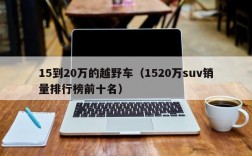 15到20万的越野车（1520万suv销量排行榜前十名）